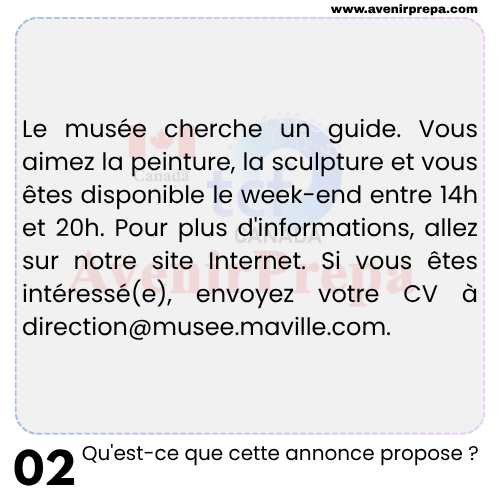 www.avenirprepa.com

Le musée cherche un guide. Vous aimez la peinture, la sculpture et vous êtes disponible le week-end entre 14h et 20h. Pour plus d'informations, allez sur notre site Internet. Si vous êtes intéressé(e), envoyez votre CV à direction@musee.maville.com.

02 Qu'est-ce que cette annonce propose ?

Canada
tcf
CANADA
AvenirPrepa